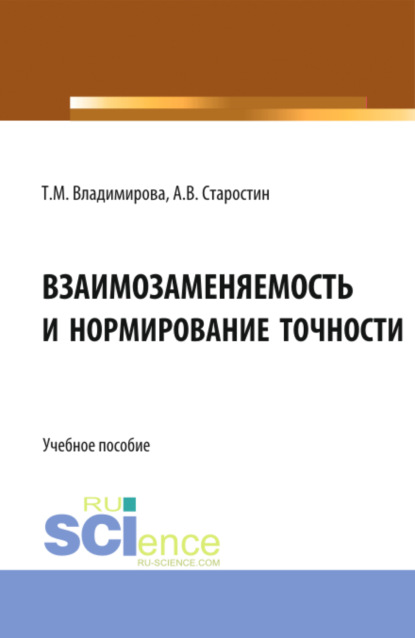 Т.М. Владимирова, А.В. Старостин

ВЗАИМОЗАМЕНЯЕМОСТЬ И НОРМИРОВАНИЕ ТОЧНОСТИ

Учебное пособие

RU SCIence
RU-SCIENCE.COM